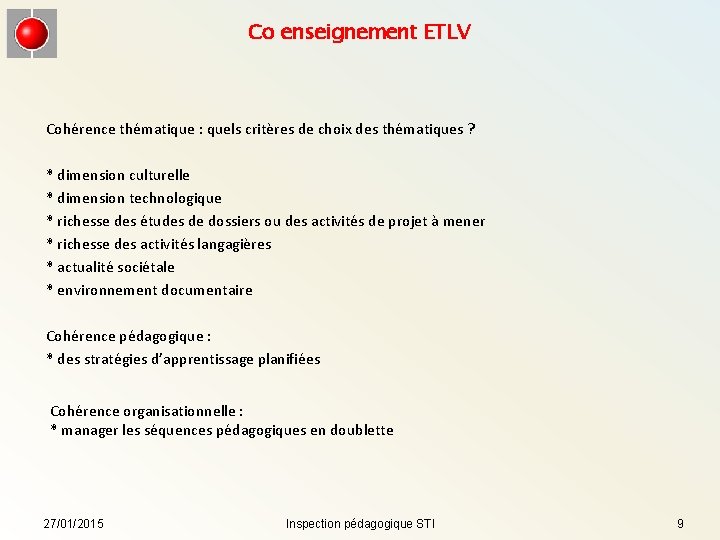 Co enseignement ETLV

Cohérence thématique : quels critères de choix des thématiques ?

* dimension culturelle
* dimension technologique
* richesse des études de dossiers ou des activités de projet à mener
* richesse des activités langagières
* actualité sociétale
* environnement documentaire

Cohérence pédagogique :
* des stratégies d'apprentissage planifiées

Cohérence organisationnelle :
* manager les séquences pédagogiques en doublette

27/01/2015

Inspection pédagogique STI

9